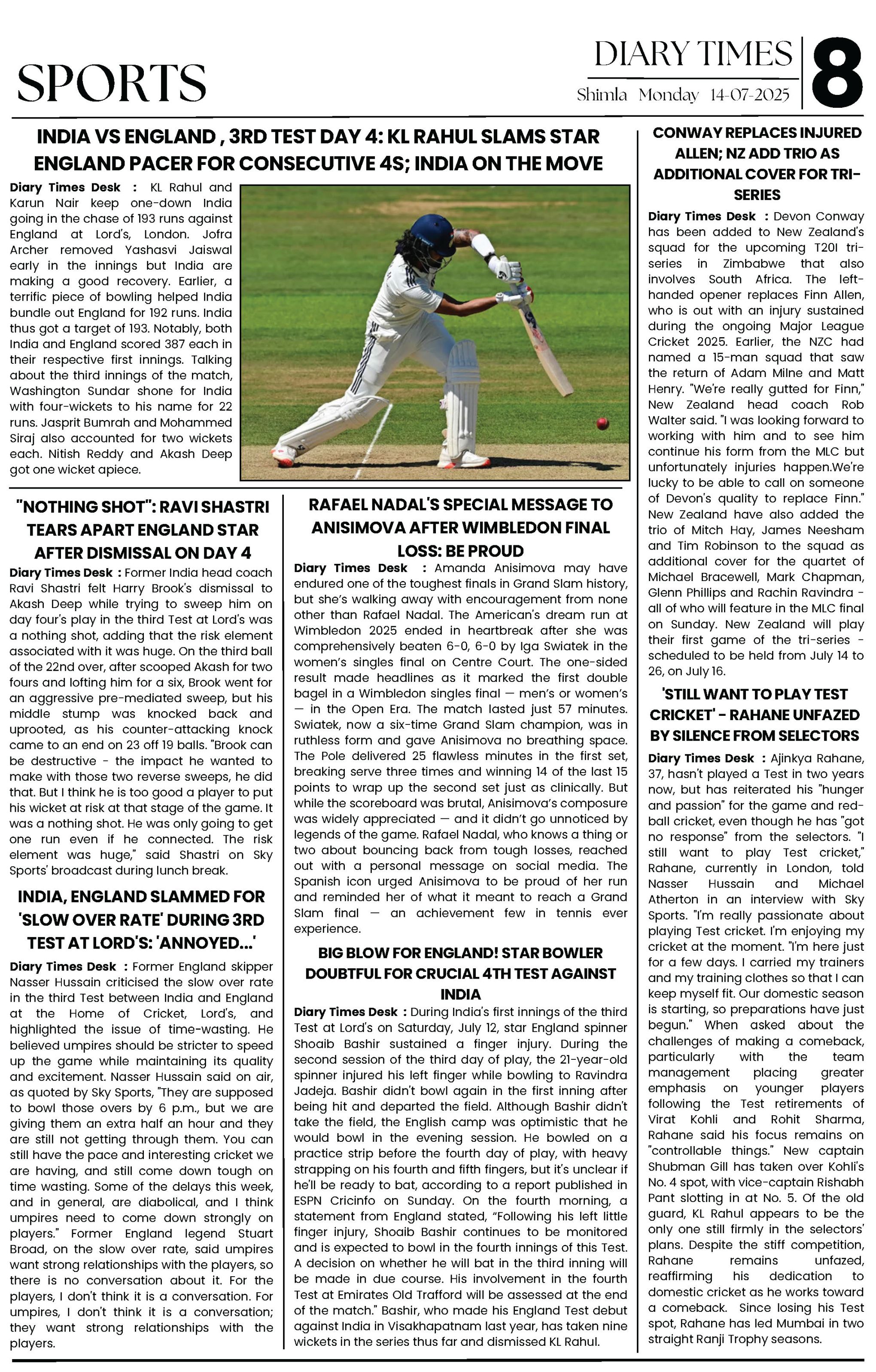 SPORTS

DIARY TIMES
Shimla Monday 14-07-2025
8

INDIA VS ENGLAND , 3RD TEST DAY 4: KL RAHUL SLAMS STAR ENGLAND PACER FOR CONSECUTIVE 4S; INDIA ON THE MOVE

Diary Times Desk : KL Rahul and Karun Nair keep one-down India going in the chase of 193 runs against England at Lord's, London. Jofra Archer removed Yashasvi Jaiswal early in the innings but India are making a good recovery. Earlier, a terrific piece of bowling helped India bundle out England for 192 runs. India thus got a target of 193. Notably, both India and England scored 387 each in their respective first innings. Talking about the third innings of the match, Washington Sundar shone for India with four-wickets to his name for 22 runs. Jasprit Bumrah and Mohammed Siraj also accounted for two wickets each. Nitish Reddy and Akash Deep got one wicket apiece.

"NOTHING SHOT": RAVI SHASTRI TEARS APART ENGLAND STAR AFTER DISMISSAL ON DAY 4

Diary Times Desk : Former India head coach Ravi Shastri felt Harry Brook's dismissal to Akash Deep while trying to sweep him on day four's play in the third Test at Lord's was a nothing shot, adding that the risk element associated with it was huge. On the third ball of the 22nd over, after scooped Akash for two fours and lofting him for a six, Brook went for an aggressive pre-mediated sweep, but his middle stump was knocked back and uprooted, as his counter-attacking knock came to an end on 23 off 19 balls. "Brook can be destructive - the impact he wanted to make with those two reverse sweeps, he did that. But I think he is too good a player to put his wicket at risk at that stage of the game. It was a nothing shot. He was only going to get one run even if he connected. The risk element was huge," said Shastri on Sky Sports' broadcast during lunch break.

INDIA, ENGLAND SLAMMED FOR 'SLOW OVER RATE' DURING 3RD TEST AT LORD'S: 'ANNOYED...'

Diary Times Desk : Former England skipper Nasser Hussain criticised the slow over rate in the third Test between India and England at the Home of Cricket, Lord's, and highlighted the issue of time-wasting. He believed umpires should be stricter to speed up the game while maintaining its quality and excitement. Nasser Hussain said on air, as quoted by Sky Sports, "They are supposed to bowl those overs by 6 p.m., but we are giving them an extra half an hour and they are still not getting through them. You can still have the pace and interesting cricket we are having, and still come down tough on time wasting. Some of the delays this week, and in general, are diabolical, and I think umpires need to come down strongly on players." Former England legend Stuart Broad, on the slow over rate, said umpires want strong relationships with the players, so there is no conversation about it. For the players, I don't think it is a conversation. For umpires, I don't think it is a conversation; they want strong relationships with the players.

RAFAEL NADAL'S SPECIAL MESSAGE TO ANISIMOVA AFTER WIMBLEDON FINAL LOSS: BE PROUD

Diary Times Desk : Amanda Anisimova may have endured one of the toughest finals in Grand Slam history, but she's walking away with encouragement from none other than Rafael Nadal. The American's dream run at Wimbledon 2025 ended in heartbreak after she was comprehensively beaten 6-0, 6-0 by Iga Swiatek in the women's singles final on Centre Court. The one-sided result made headlines as it marked the first double bagel in a Wimbledon singles final — men's or women's — in the Open Era. The match lasted just 57 minutes. Swiatek, now a six-time Grand Slam champion, was in ruthless form and gave Anisimova no breathing space. The Pole delivered 25 flawless minutes in the first set, breaking serve three times and winning 14 of the last 15 points to wrap up the second set just as clinically. But while the scoreboard was brutal, Anisimova's composure was widely appreciated — and it didn't go unnoticed by legends of the game. Rafael Nadal, who knows a thing or two about bouncing back from tough losses, reached out with a personal message on social media. The Spanish icon urged Anisimova to be proud of her run and reminded her of what it meant to reach a Grand Slam final — an achievement few in tennis ever experience.

BIG BLOW FOR ENGLAND! STAR BOWLER DOUBTFUL FOR CRUCIAL 4TH TEST AGAINST INDIA

Diary Times Desk : During India's first innings of the third Test at Lord's on Saturday, July 12, star England spinner Shoaib Bashir sustained a finger injury. During the second session of the third day of play, the 21-year-old spinner injured his left finger while bowling to Ravindra Jadeja. Bashir didn't bowl again in the first inning after being hit and departed the field. Although Bashir didn't take the field, the English camp was optimistic that he would bowl in the evening session. He bowled on a practice strip before the fourth day of play, with heavy strapping on his fourth and fifth fingers, but it's unclear if he'll be ready to bat, according to a report published in ESPN Cricinfo on Sunday. On the fourth morning, a statement from England stated, "Following his left little finger injury, Shoaib Bashir continues to be monitored and is expected to bowl in the fourth innings of this Test. A decision on whether he will bat in the third inning will be made in due course. His involvement in the fourth Test at Emirates Old Trafford will be assessed at the end of the match." Bashir, who made his England Test debut against India in Visakhapatnam last year, has taken nine wickets in the series thus far and dismissed KL Rahul.

CONWAY REPLACES INJURED ALLEN; NZ ADD TRIO AS ADDITIONAL COVER FOR TRI-SERIES

Diary Times Desk : Devon Conway has been added to New Zealand's squad for the upcoming T20I tri-series in Zimbabwe that also involves South Africa. The left-handed opener replaces Finn Allen, who is out with an injury sustained during the ongoing Major League Cricket 2025. Earlier, the NZC had named a 15-man squad that saw the return of Adam Milne and Matt Henry. "We're really gutted for Finn," New Zealand head coach Rob Walter said. "I was looking forward to working with him and to see him continue his form from the MLC but unfortunately injuries happen.We're lucky to be able to call on someone of Devon's quality to replace Finn." New Zealand have also added the trio of Mitch Hay, James Neesham and Tim Robinson to the squad as additional cover for the quartet of Michael Bracewell, Mark Chapman, Glenn Phillips and Rachin Ravindra - all of who will feature in the MLC final on Sunday. New Zealand will play their first game of the tri-series - scheduled to be held from July 14 to 26, on July 16.

'STILL WANT TO PLAY TEST CRICKET' - RAHANE UNFAZED BY SILENCE FROM SELECTORS

Diary Times Desk : Ajinkya Rahane, 37, hasn't played a Test in two years now, but has reiterated his "hunger and passion" for the game and red-ball cricket, even though he has "got no response" from the selectors. "I still want to play Test cricket," Rahane, currently in London, told Nasser Hussain and Michael Atherton in an interview with Sky Sports. "I'm really passionate about playing Test cricket. I'm enjoying my cricket at the moment. "I'm here just for a few days. I carried my trainers and my training clothes so that I can keep myself fit. Our domestic season is starting, so preparations have just begun." When asked about the challenges of making a comeback, particularly with the team management placing greater emphasis on younger players following the Test retirements of Virat Kohli and Rohit Sharma, Rahane said his focus remains on "controllable things." New captain Shubman Gill has taken over Kohli's No. 4 spot, with vice-captain Rishabh Pant slotting in at No. 5. Of the old guard, KL Rahul appears to be the only one still firmly in the selectors' plans. Despite the stiff competition, Rahane remains unfazed, reaffirming his dedication to domestic cricket as he works toward a comeback. Since losing his Test spot, Rahane has led Mumbai in two straight Ranji Trophy seasons.